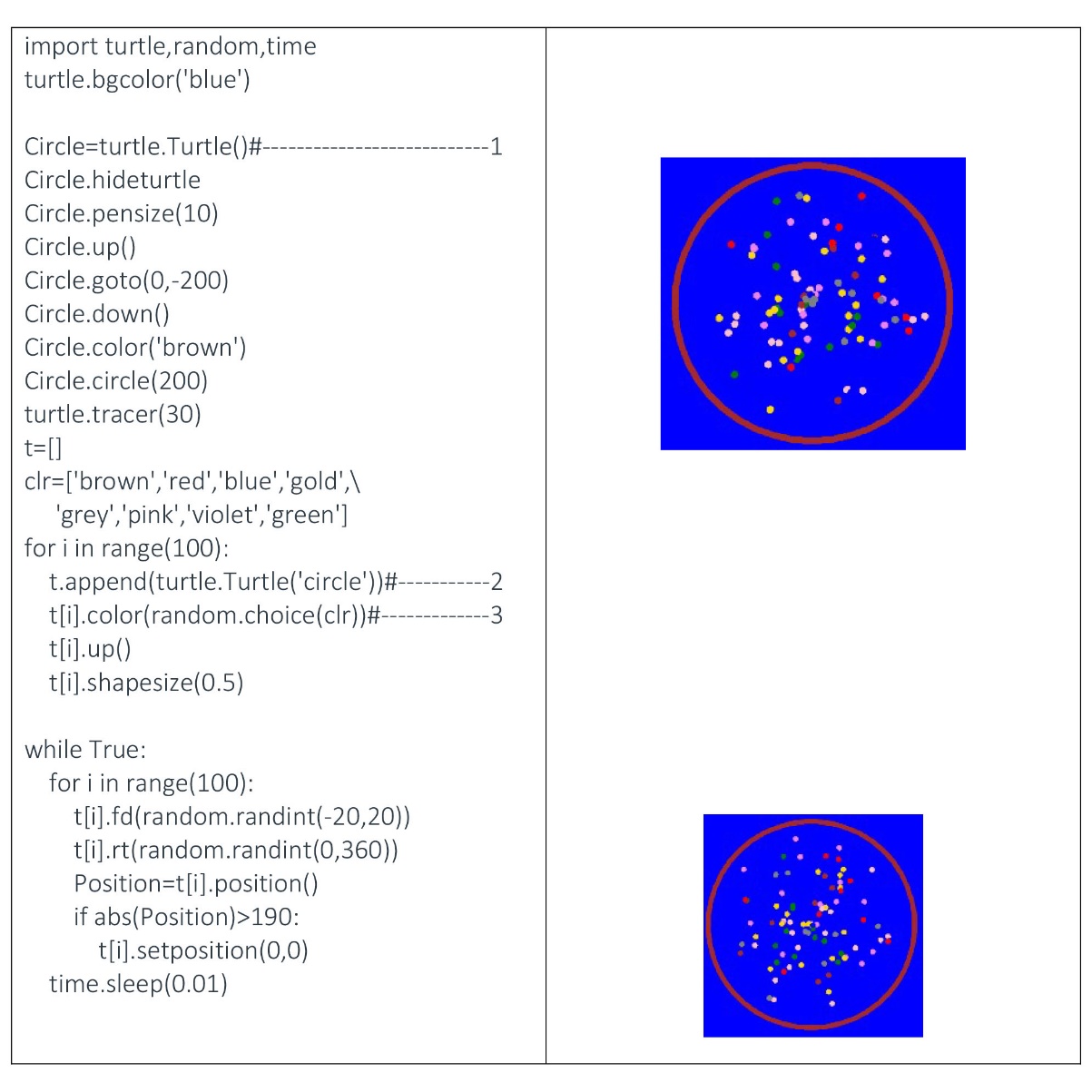 import turtle,random,time
turtle.bgcolor('blue')

Circle=turtle.Turtle()#---------------------------1
Circle.hideturtle
Circle.pensize(10)
Circle.up()
Circle.goto(0,-200)
Circle.down()
Circle.color('brown')
Circle.circle(200)
turtle.tracer(30)
t=[]
clr=['brown','red','blue','gold',\
 'grey','pink','violet','green']
for i in range(100):
 t.append(turtle.Turtle('circle'))#-----------2
 t[i].color(random.choice(clr))#-------------3
 t[i].up()
 t[i].shapesize(0.5)

while True:
 for i in range(100):
 t[i].fd(random.randint(-20,20))
 t[i].rt(random.randint(0,360))
 Position=t[i].position()
 if abs(Position)>190:
 t[i].setposition(0,0)
 time.sleep(0.01)